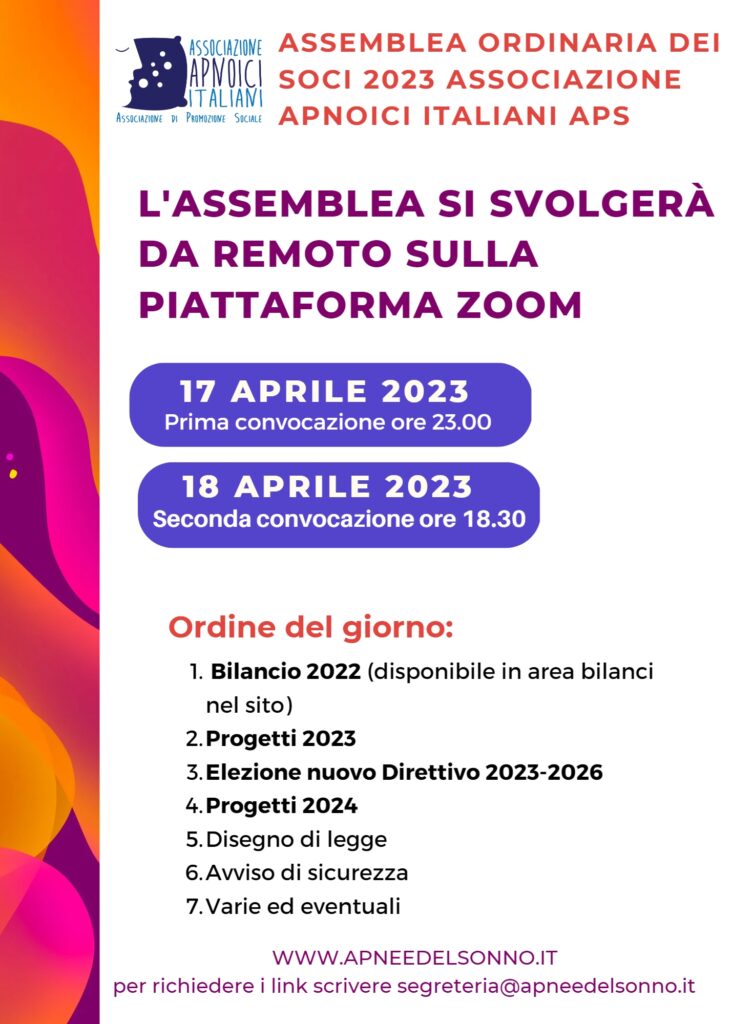 ASSOCIAZIONE APNOICI ITALIANI
ASSOCIAZIONE DI PROMOZIONE SOCIALE

ASSEMBLEA ORDINARIA DEI SOCI 2023 ASSOCIAZIONE APNOICI ITALIANI APS

L'ASSEMBLEA SI SVOLGERÀ DA REMOTO SULLA PIATTAFORMA ZOOM

17 APRILE 2023
Prima convocazione ore 23.00

18 APRILE 2023
Seconda convocazione ore 18.30

Ordine del giorno:

1. Bilancio 2022 (disponibile in area bilanci nel sito)
2. Progetti 2023
3. Elezione nuovo Direttivo 2023-2026
4. Progetti 2024
5. Disegno di legge
6. Avviso di sicurezza
7. Varie ed eventuali

WWW.APNEEDELSONNO.IT
per richiedere i link scrivere segreteria@apneedelsonno.it